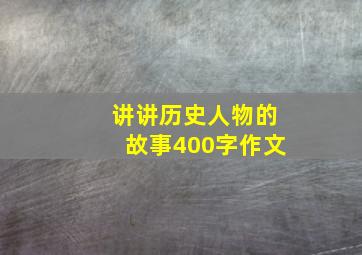 讲讲历史人物的故事400字作文